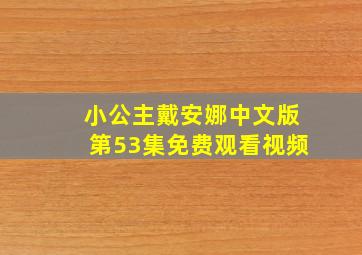 小公主戴安娜中文版
第53集免费观看视频